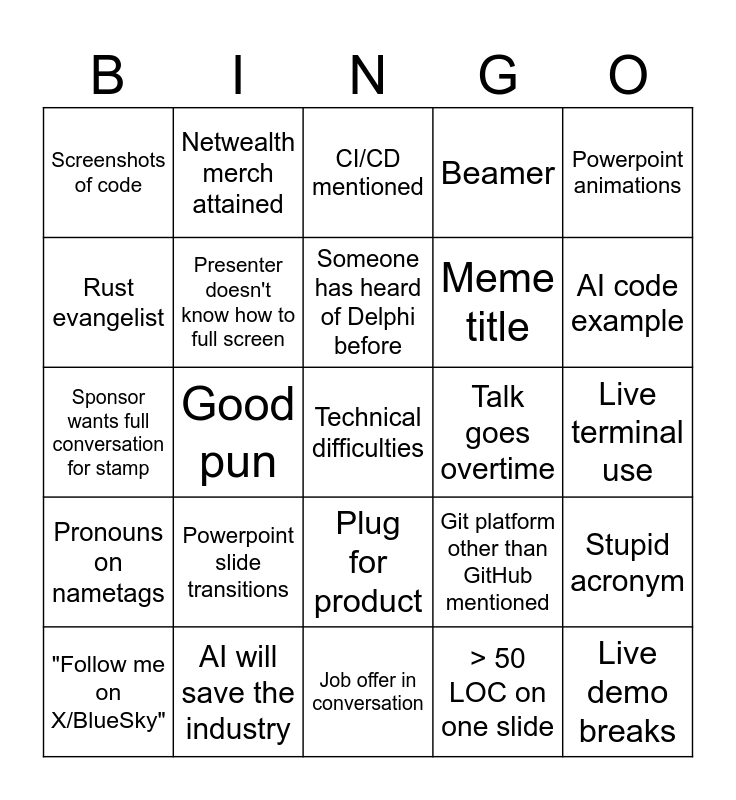 | B | I | N | G | O |
|---|---|---|---|---|
| Screenshots of code | Netwealth merch attained | CI/CD mentioned | Beamer | Powerpoint animations |
| Rust evangelist | Presenter doesn't know how to full screen | Someone has heard of Delphi before | Meme title | AI code example |
| Sponsor wants full conversation for stamp | Good pun | Technical difficulties | Talk goes overtime | Live terminal use |
| Pronouns on nametags | Powerpoint slide transitions | Plug for product | Git platform other than GitHub mentioned | Stupid acronym |
| "Follow me on X/BlueSky" | AI will save the industry | Job offer in conversation | > 50 LOC on one slide | Live demo breaks |